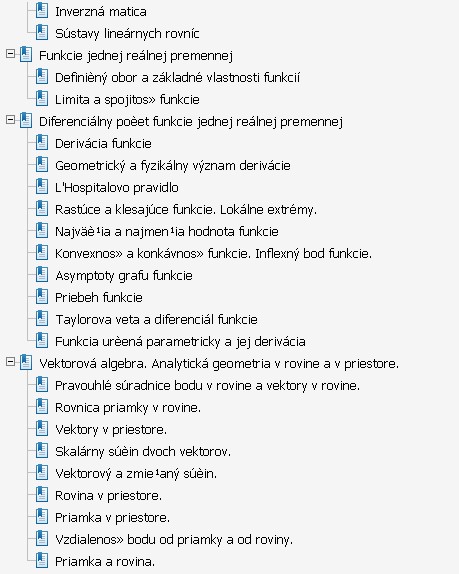 Inverzná matica
Sústavy lineárnych rovníc
Funkcie jednej reálnej premennej
Definièný obor a základné vlastnosti funkcií
Limita a spojitos» funkcie
Diferenciálny poèet funkcie jednej reálnej premennej
Derivácia funkcie
Geometrický a fyzikálny význam derivácie
L'Hospitalovo pravidlo
Rastúce a klesajúce funkcie. Lokálne extrémy.
Najväè¹ia a najmen¹ia hodnota funkcie
Konvexnos» a konkávnos» funkcie. Inflexný bod funkcie.
Asymptoty grafu funkcie
Priebeh funkcie
Taylorova veta a diferenciál funkcie
Funkcia urèená parametricky a jej derivácia
Vektorová algebra. Analytická geometria v rovine a v priestore.
Pravouhlé súradnice bodu v rovine a vektory v rovine.
Rovnica priamky v rovine.
Vektory v priestore.
Skalárny súèin dvoch vektorov.
Vektorový a zmie¹aný súèin.
Rovina v priestore.
Priamka v priestore.
Vzdialenos» bodu od priamky a od roviny.
Priamka a rovina.